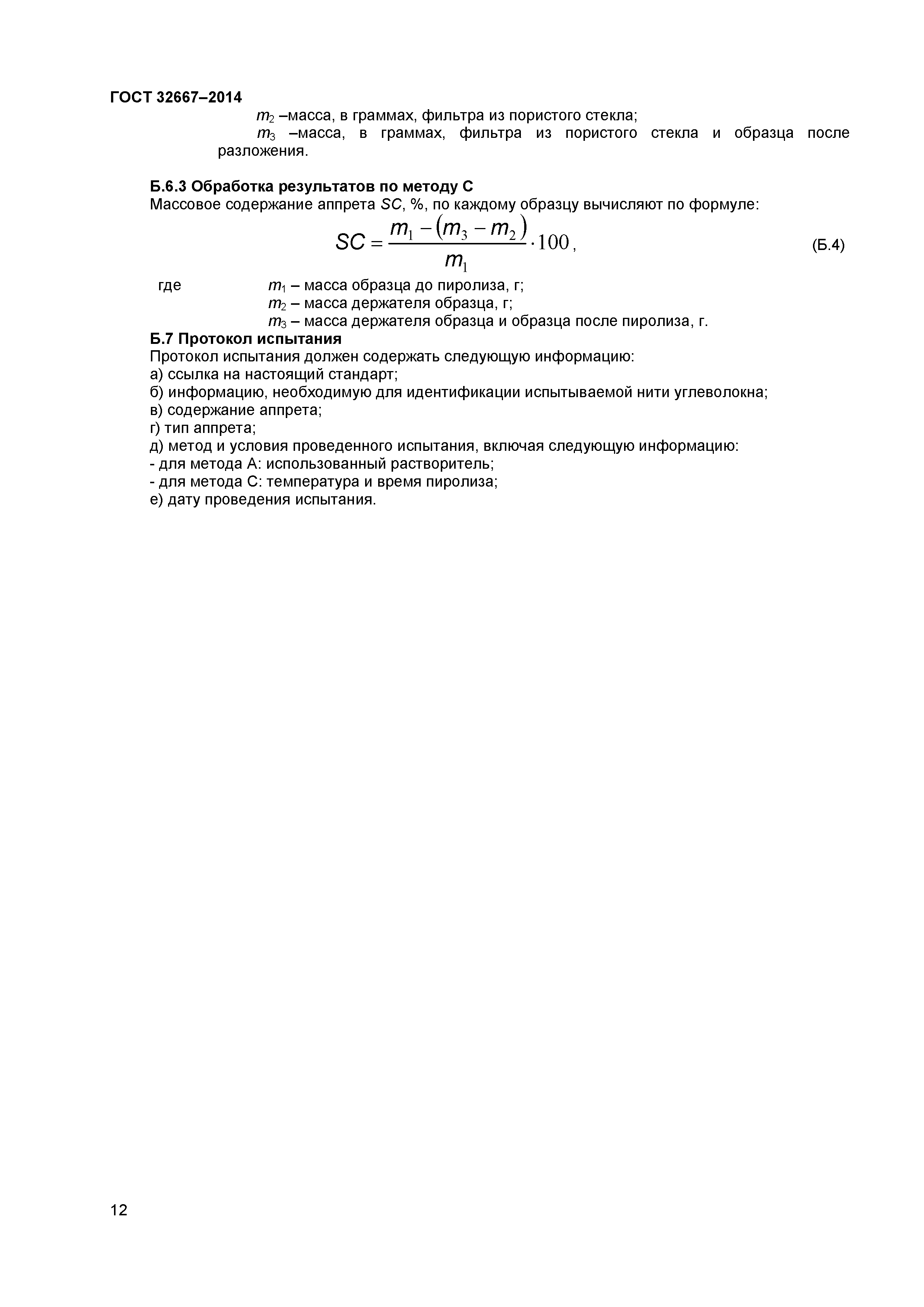 ГОСТ 32667–2014

$m_2$ –масса, в граммах, фильтра из пористого стекла;

$m_3$ –масса, в граммах, фильтра из пористого стекла и образца после разложения.

Б.6.3 Обработка результатов по методу С

Массовое содержание аппрета $SC$, %, по каждому образцу вычисляют по формуле:

$SC = \frac{m_1 - (m_3 - m_2)}{m_1} \cdot 100$, (Б.4)

где $m_1$ – масса образца до пиролиза, г;

$m_2$ – масса держателя образца, г;

$m_3$ – масса держателя образца и образца после пиролиза, г.

Б.7 Протокол испытания

Протокол испытания должен содержать следующую информацию:

а) ссылка на настоящий стандарт;

б) информацию, необходимую для идентификации испытываемой нити углеволокна;

в) содержание аппрета;

г) тип аппрета;

д) метод и условия проведенного испытания, включая следующую информацию:

- для метода А: использованный растворитель;

- для метода С: температура и время пиролиза;

е) дату проведения испытания.

12